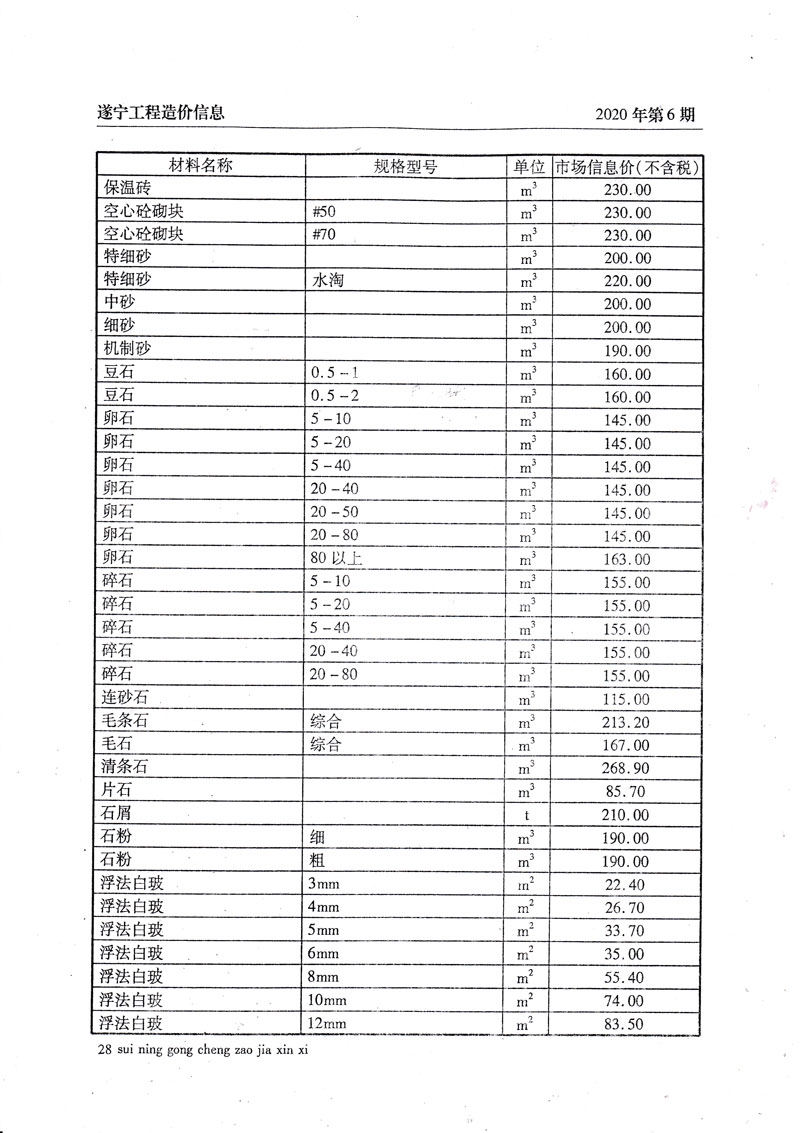 遂宁工程造价信息

2020 年第 6 期

| 材料名称 | 规格型号 | 单位 | 市场信息价(不含税) |
|---|---|---|---|
| 保温砖 | | $m^3$ | 230.00 |
| 空心砼砌块 | #50 | $m^3$ | 230.00 |
| 空心砼砌块 | #70 | $m^3$ | 230.00 |
| 特细砂 | | $m^3$ | 200.00 |
| 特细砂 | 水淘 | $m^3$ | 220.00 |
| 中砂 | | $m^3$ | 200.00 |
| 细砂 | | $m^3$ | 200.00 |
| 机制砂 | | $m^3$ | 190.00 |
| 豆石 | 0.5－1 | $m^3$ | 160.00 |
| 豆石 | 0.5－2 | $m^3$ | 160.00 |
| 卵石 | 5－10 | $m^3$ | 145.00 |
| 卵石 | 5－20 | $m^3$ | 145.00 |
| 卵石 | 5－40 | $m^3$ | 145.00 |
| 卵石 | 20－40 | $m^3$ | 145.00 |
| 卵石 | 20－50 | $m^3$ | 145.00 |
| 卵石 | 20－80 | $m^3$ | 145.00 |
| 卵石 | 80 以上 | $m^3$ | 163.00 |
| 碎石 | 5－10 | $m^3$ | 155.00 |
| 碎石 | 5－20 | $m^3$ | 155.00 |
| 碎石 | 5－40 | $m^3$ | 155.00 |
| 碎石 | 20－40 | $m^3$ | 155.00 |
| 碎石 | 20－80 | $m^3$ | 155.00 |
| 连砂石 | | $m^3$ | 115.00 |
| 毛条石 | 综合 | $m^3$ | 213.20 |
| 毛石 | 综合 | $m^3$ | 167.00 |
| 清条石 | | $m^3$ | 268.90 |
| 片石 | | $m^3$ | 85.70 |
| 石屑 | | t | 210.00 |
| 石粉 | 细 | $m^3$ | 190.00 |
| 石粉 | 粗 | $m^3$ | 190.00 |
| 浮法白玻 | 3mm | $m^2$ | 22.40 |
| 浮法白玻 | 4mm | $m^2$ | 26.70 |
| 浮法白玻 | 5mm | $m^2$ | 33.70 |
| 浮法白玻 | 6mm | $m^2$ | 35.00 |
| 浮法白玻 | 8mm | $m^2$ | 55.40 |
| 浮法白玻 | 10mm | $m^2$ | 74.00 |
| 浮法白玻 | 12mm | $m^2$ | 83.50 |

28 sui ning gong cheng zao jia xin xi